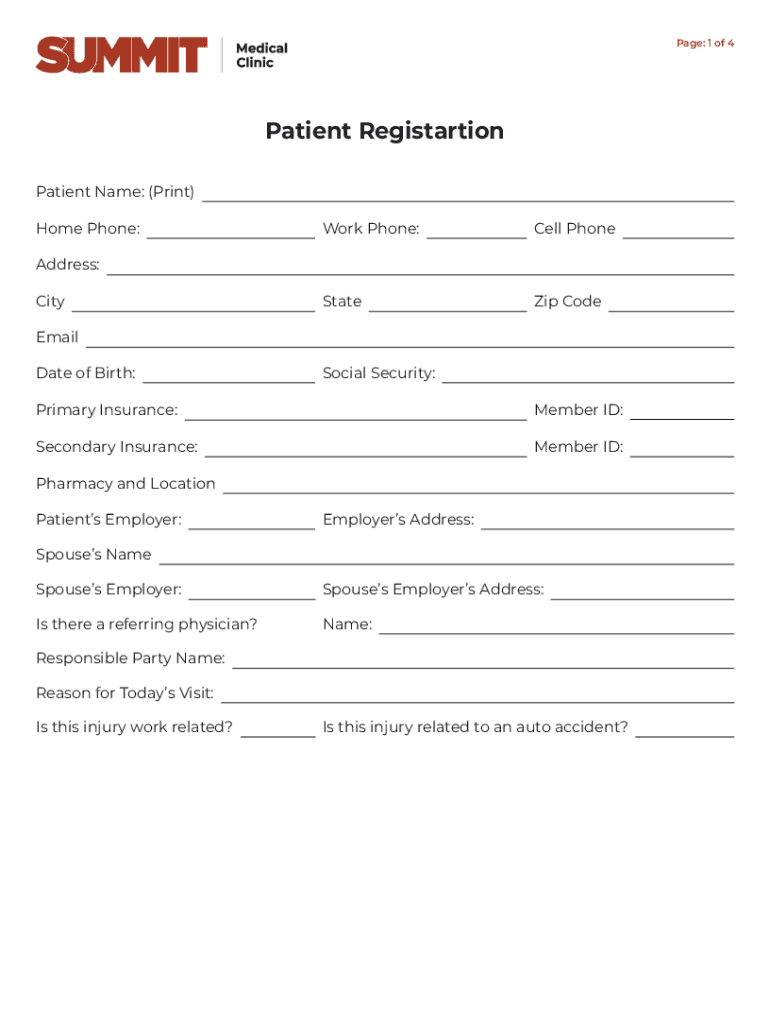 SUMMIT Medical Clinic

Page: 1 of 4

Patient Registartion

Patient Name: (Print)

Home Phone: Work Phone: Cell Phone

Address:

City State Zip Code

Email

Date of Birth: Social Security:

Primary Insurance: Member ID:

Secondary Insurance: Member ID:

Pharmacy and Location

Patient's Employer: Employer's Address:

Spouse's Name

Spouse's Employer: Spouse's Employer's Address:

Is there a referring physician? Name:

Responsible Party Name:

Reason for Today's Visit:

Is this injury work related? Is this injury related to an auto accident?